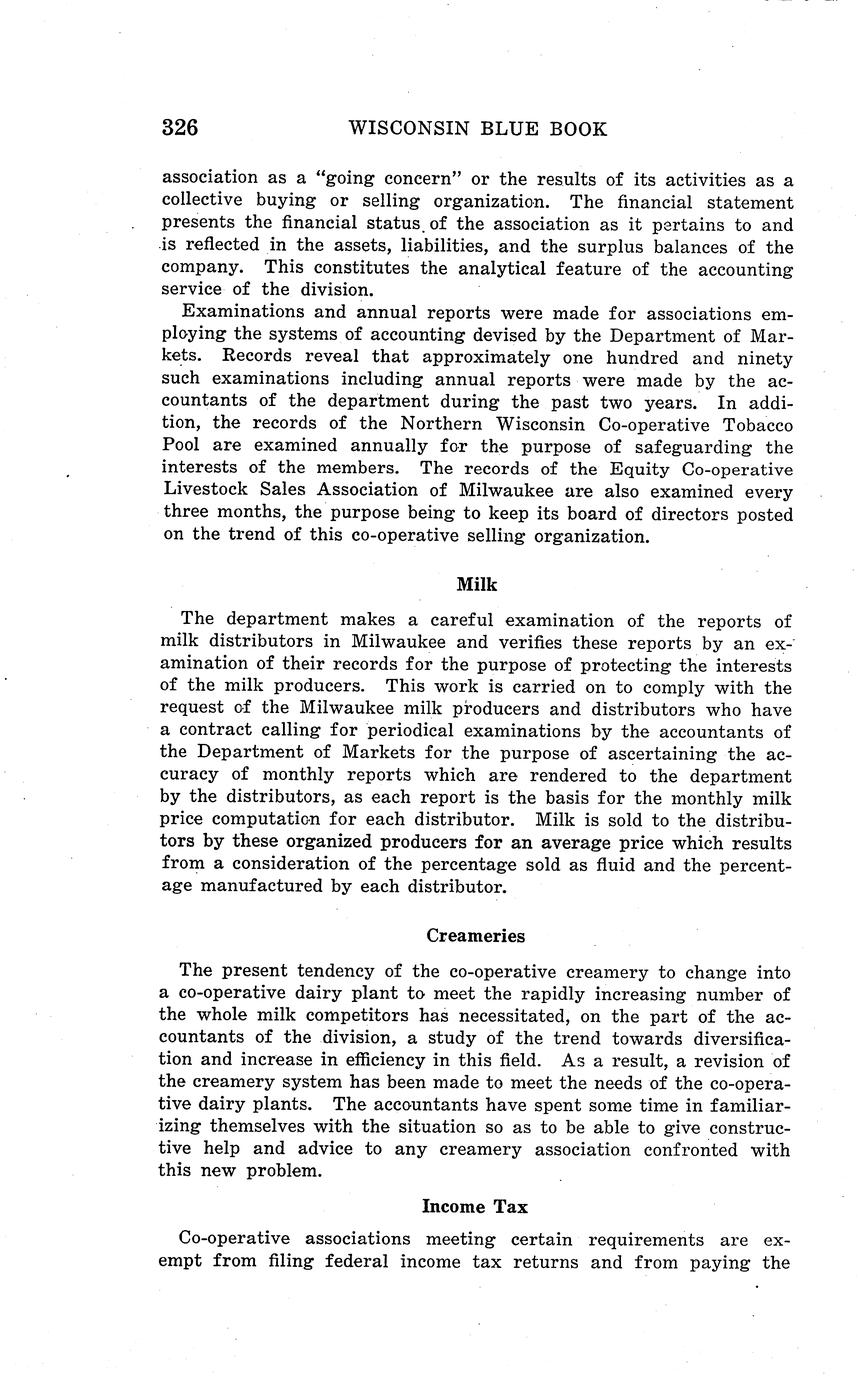 326 WISCONSIN BLUE BOOK

association as a "going concern" or the results of its activities as a collective buying or selling organization. The financial statement presents the financial status of the association as it pertains to and is reflected in the assets, liabilities, and the surplus balances of the company. This constitutes the analytical feature of the accounting service of the division.

Examinations and annual reports were made for associations employing the systems of accounting devised by the Department of Markets. Records reveal that approximately one hundred and ninety such examinations including annual reports were made by the accountants of the department during the past two years. In addition, the records of the Northern Wisconsin Co-operative Tobacco Pool are examined annually for the purpose of safeguarding the interests of the members. The records of the Equity Co-operative Livestock Sales Association of Milwaukee are also examined every three months, the purpose being to keep its board of directors posted on the trend of this co-operative selling organization.

Milk

The department makes a careful examination of the reports of milk distributors in Milwaukee and verifies these reports by an examination of their records for the purpose of protecting the interests of the milk producers. This work is carried on to comply with the request of the Milwaukee milk producers and distributors who have a contract calling for periodical examinations by the accountants of the Department of Markets for the purpose of ascertaining the accuracy of monthly reports which are rendered to the department by the distributors, as each report is the basis for the monthly milk price computation for each distributor. Milk is sold to the distributors by these organized producers for an average price which results from a consideration of the percentage sold as fluid and the percentage manufactured by each distributor.

Creameries

The present tendency of the co-operative creamery to change into a co-operative dairy plant to meet the rapidly increasing number of the whole milk competitors has necessitated, on the part of the accountants of the division, a study of the trend towards diversification and increase in efficiency in this field. As a result, a revision of the creamery system has been made to meet the needs of the co-operative dairy plants. The accountants have spent some time in familiarizing themselves with the situation so as to be able to give constructive help and advice to any creamery association confronted with this new problem.

Income Tax

Co-operative associations meeting certain requirements are exempt from filing federal income tax returns and from paying the